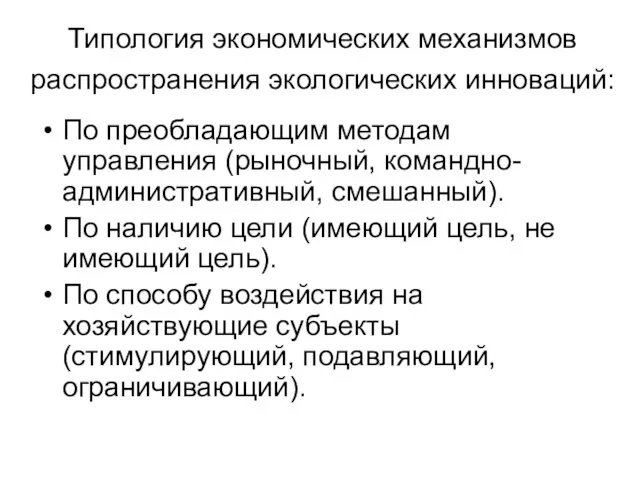 Типология экономических механизмов распространения экологических инноваций:

• По преобладающим методам управления (рыночный, командно-административный, смешанный).
• По наличию цели (имеющий цель, не имеющий цель).
• По способу воздействия на хозяйствующие субъекты (стимулирующий, подавляющий, ограничивающий).